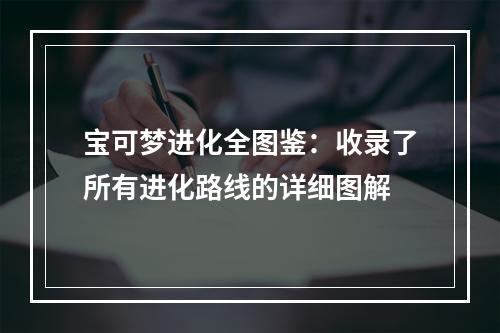 宝可梦进化全图鉴：收录了所有进化路线的详细图解